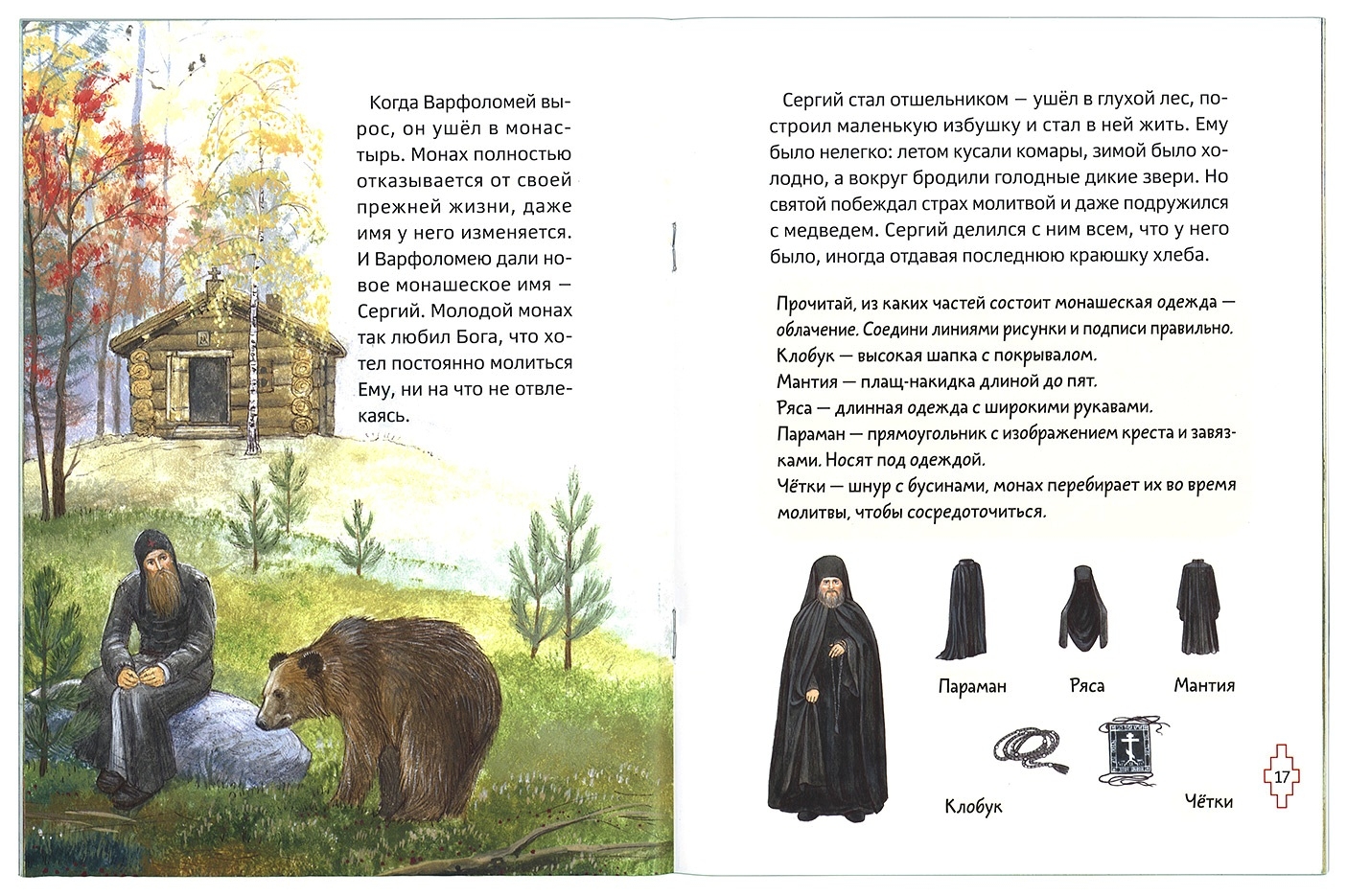 Когда Варфоломей вырос, он ушёл в монастырь. Монах полностью отказывается от своей прежней жизни, даже имя у него изменяется. И Варфоломею дали новое монашеское имя — Сергий. Молодой монах так любил Бога, что хотел постоянно молиться Ему, ни на что не отвлекаясь.

Сергий стал отшельником — ушёл в глухой лес, построил маленькую избушку и стал в ней жить. Ему было нелегко: летом кусали комары, зимой было холодно, а вокруг бродили голодные дикие звери. Но святой побеждал страх молитвой и даже подружился с медведем. Сергий делился с ним всем, что у него было, иногда отдавая последнюю краюшку хлеба.

Прочитай, из каких частей состоит монашеская одежда — облачение. Соедини линиями рисунки и подписи правильно.
Клобук — высокая шапка с покрывалом.
Мантия — плащ-накидка длиной до пят.
Ряса — длинная одежда с широкими рукавами.
Параман — прямоугольник с изображением креста и завязками. Носят под одеждой.
Чётки — шнур с бусинами, монах перебирает их во время молитвы, чтобы сосредоточиться.

Параман
Ряса
Мантия
Клобук
Чётки

17